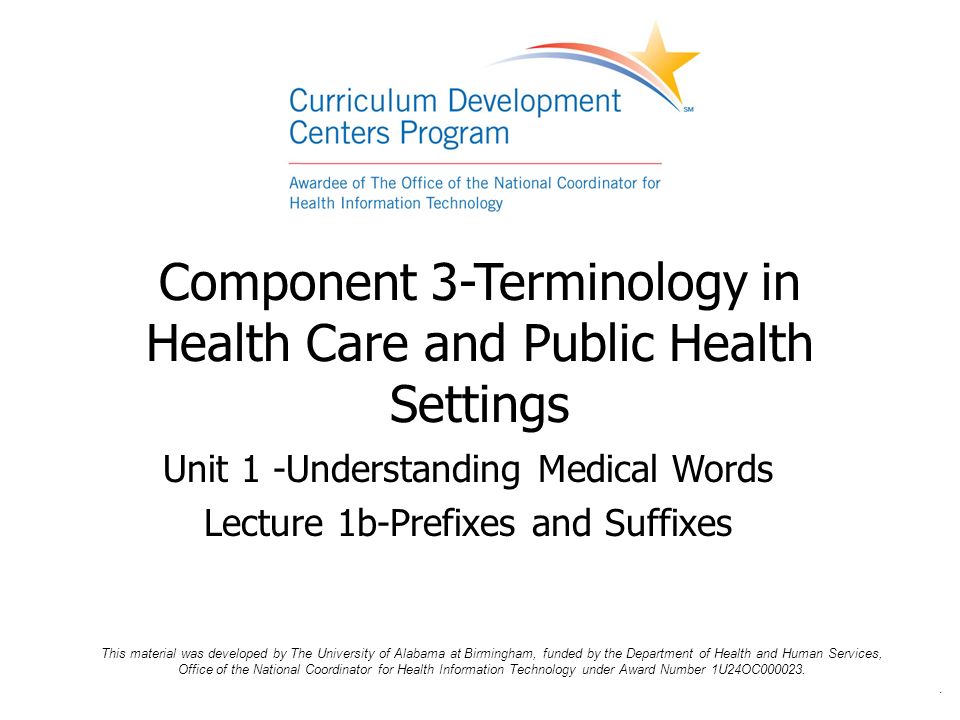 Curriculum Development Centers Program SM

Awardee of The Office of the National Coordinator for Health Information Technology

Component 3-Terminology in Health Care and Public Health Settings

Unit 1 -Understanding Medical Words

Lecture 1b-Prefixes and Suffixes

This material was developed by The University of Alabama at Birmingham, funded by the Department of Health and Human Services, Office of the National Coordinator for Health Information Technology under Award Number 1U24OC000023.